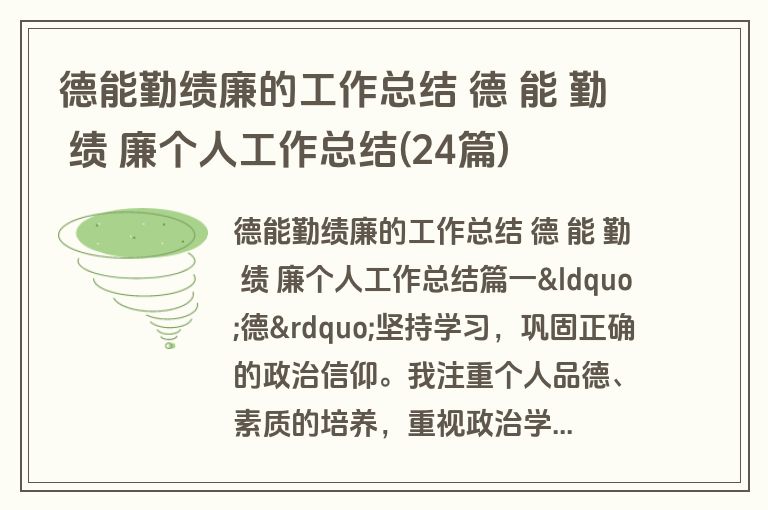 德能勤绩廉的工作总结 德 能 勤 绩 廉个人工作总结(24篇)

德能勤绩廉的工作总结 德 能 勤 绩 廉个人工作总结篇一&ldquo;德&rdquo;坚持学习，巩固正确的政治信仰。我注重个人品德、素质的培养，重视政治学...